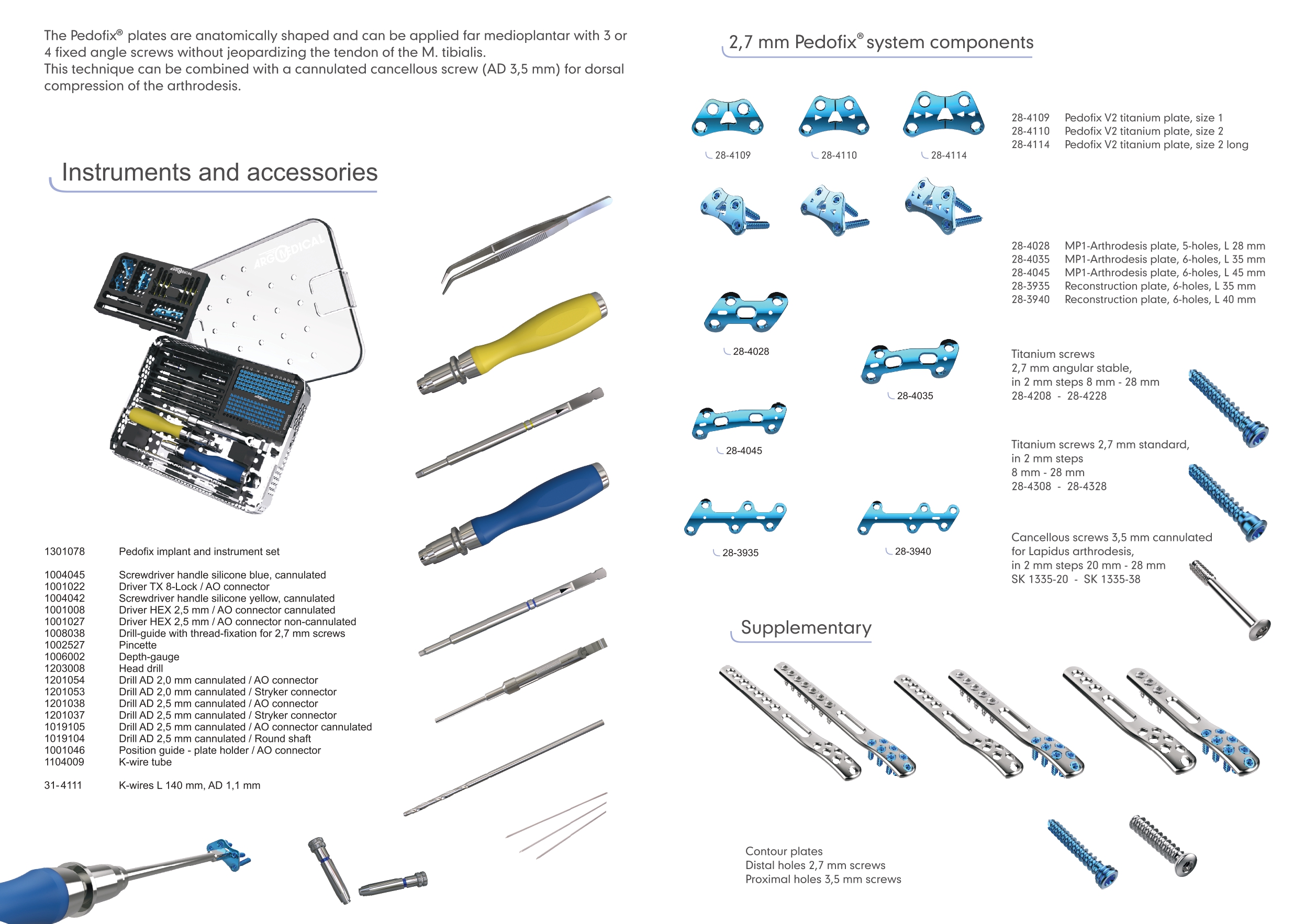 The Pedofix® plates are anatomically shaped and can be applied far medioplantar with 3 or 4 fixed angle screws without jeopardizing the tendon of the M. tibialis.
This technique can be combined with a cannulated cancellous screw (AD 3,5 mm) for dorsal compression of the arthrodesis.

Instruments and accessories

ARGOMEDICAL

1301078 Pedofix implant and instrument set

1004045 Screwdriver handle silicone blue, cannulated
1001022 Driver TX 8-Lock / AO connector
1004042 Screwdriver handle silicone yellow, cannulated
1001008 Driver HEX 2,5 mm / AO connector cannulated
1001027 Driver HEX 2,5 mm / AO connector non-cannulated
1008038 Drill-guide with thread-fixation for 2,7 mm screws
1002527 Pincette
1006002 Depth-gauge
1203008 Head drill
1201054 Drill AD 2,0 mm cannulated / AO connector
1201053 Drill AD 2,0 mm cannulated / Stryker connector
1201038 Drill AD 2,5 mm cannulated / AO connector
1201037 Drill AD 2,5 mm cannulated / Stryker connector
1019105 Drill AD 2,5 mm cannulated / AO connector cannulated
1019104 Drill AD 2,5 mm cannulated / Round shaft
1001046 Position guide - plate holder / AO connector
1104009 K-wire tube

31-4111 K-wires L 140 mm, AD 1,1 mm

2,7 mm Pedofix® system components

28-4109
28-4110
28-4114

28-4109 Pedofix V2 titanium plate, size 1
28-4110 Pedofix V2 titanium plate, size 2
28-4114 Pedofix V2 titanium plate, size 2 long

28-4028 MP1-Arthrodesis plate, 5-holes, L 28 mm
28-4035 MP1-Arthrodesis plate, 6-holes, L 35 mm
28-4045 MP1-Arthrodesis plate, 6-holes, L 45 mm
28-3935 Reconstruction plate, 6-holes, L 35 mm
28-3940 Reconstruction plate, 6-holes, L 40 mm

28-4028
28-4035
28-4045
28-3935
28-3940

Titanium screws
2,7 mm angular stable,
in 2 mm steps 8 mm - 28 mm
28-4208 - 28-4228

Titanium screws 2,7 mm standard,
in 2 mm steps
8 mm - 28 mm
28-4308 - 28-4328

Cancellous screws 3,5 mm cannulated
for Lapidus arthrodesis,
in 2 mm steps 20 mm - 28 mm
SK 1335-20 - SK 1335-38

Supplementary

Contour plates
Distal holes 2,7 mm screws
Proximal holes 3,5 mm screws